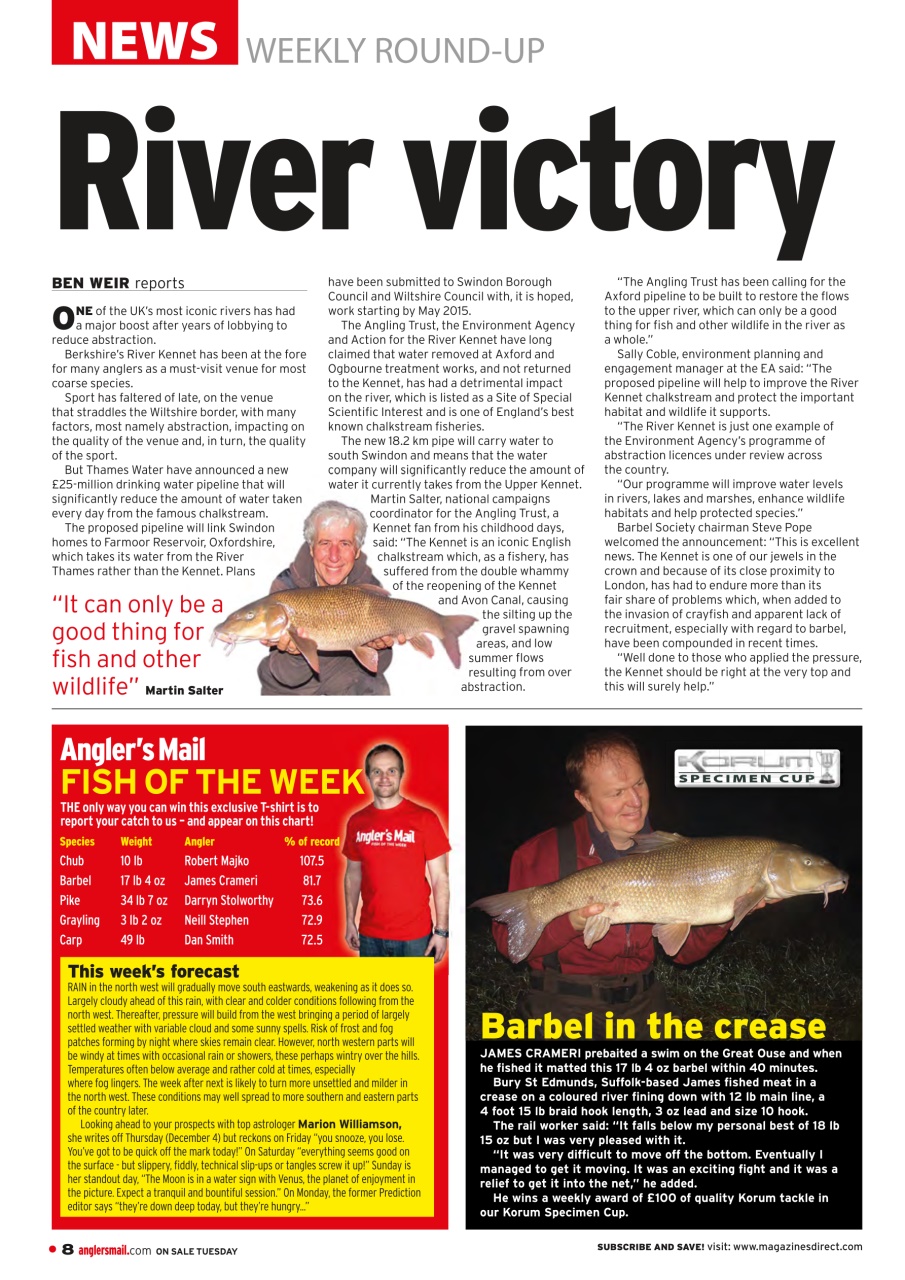 NEWS WEEKLY ROUND-UP

River victory

BEN WEIR reports

ONE of the UK's most iconic rivers has had a major boost after years of lobbying to reduce abstraction.

Berkshire's River Kennet has been at the fore for many anglers as a must-visit venue for most coarse species.

Sport has faltered of late, on the venue that straddles the Wiltshire border, with many factors, most namely abstraction, impacting on the quality of the venue and, in turn, the quality of the sport.

But Thames Water have announced a new £25-million drinking water pipeline that will significantly reduce the amount of water taken every day from the famous chalkstream.

The proposed pipeline will link Swindon homes to Farmoor Reservoir, Oxfordshire, which takes its water from the River Thames rather than the Kennet. Plans have been submitted to Swindon Borough Council and Wiltshire Council with, it is hoped, work starting by May 2015.

The Angling Trust, the Environment Agency and Action for the River Kennet have long claimed that water removed at Axford and Ogbourne treatment works, and not returned to the Kennet, has had a detrimental impact on the river, which is listed as a Site of Special Scientific Interest and is one of England's best known chalkstream fisheries.

The new 18.2 km pipe will carry water to south Swindon and means that the water company will significantly reduce the amount of water it currently takes from the Upper Kennet.

Martin Salter, national campaigns coordinator for the Angling Trust, a Kennet fan from his childhood days, said: "The Kennet is an iconic English chalkstream which, as a fishery, has suffered from the double whammy of the reopening of the Kennet and Avon Canal, causing the silting up the gravel spawning areas, and low summer flows resulting from over abstraction.

"The Angling Trust has been calling for the Axford pipeline to be built to restore the flows to the upper river, which can only be a good thing for fish and other wildlife in the river as a whole."

Sally Coble, environment planning and engagement manager at the EA said: "The proposed pipeline will help to improve the River Kennet chalkstream and protect the important habitat and wildlife it supports.

"The River Kennet is just one example of the Environment Agency's programme of abstraction licences under review across the country.

"Our programme will improve water levels in rivers, lakes and marshes, enhance wildlife habitats and help protected species."

Barbel Society chairman Steve Pope welcomed the announcement: "This is excellent news. The Kennet is one of our jewels in the crown and because of its close proximity to London, has had to endure more than its fair share of problems which, when added to the invasion of crayfish and apparent lack of recruitment, especially with regard to barbel, have been compounded in recent times.

"Well done to those who applied the pressure, the Kennet should be right at the very top and this will surely help."

"It can only be a good thing for fish and other wildlife" Martin Salter

Angler's Mail
FISH OF THE WEEK
THE only way you can win this exclusive T-shirt is to report your catch to us – and appear on this chart!

| Species | Weight | Angler | % of record |
|---|---|---|---|
| Chub | 10 lb | Robert Majko | 107.5 |
| Barbel | 17 lb 4 oz | James Crameri | 81.7 |
| Pike | 34 lb 7 oz | Darryn Stolworthy | 73.6 |
| Grayling | 3 lb 2 oz | Neill Stephen | 72.9 |
| Carp | 49 lb | Dan Smith | 72.5 |

Angler's Mail FISH OF THE WEEK

This week's forecast
RAIN in the north west will gradually move south eastwards, weakening as it does so. Largely cloudy ahead of this rain, with clear and colder conditions following from the north west. Thereafter, pressure will build from the west bringing a period of largely settled weather with variable cloud and some sunny spells. Risk of frost and fog patches forming by night where skies remain clear. However, north western parts will be windy at times with occasional rain or showers, these perhaps wintry over the hills. Temperatures often below average and rather cold at times, especially where fog lingers. The week after next is likely to turn more unsettled and milder in the north west. These conditions may well spread to more southern and eastern parts of the country later.

Looking ahead to your prospects with top astrologer Marion Williamson, she writes off Thursday (December 4) but reckons on Friday "you snooze, you lose. You've got to be quick off the mark today!" On Saturday "everything seems good on the surface - but slippery, fiddly, technical slip-ups or tangles screw it up!" Sunday is her standout day, "The Moon is in a water sign with Venus, the planet of enjoyment in the picture. Expect a tranquil and bountiful session." On Monday, the former Prediction editor says "they're down deep today, but they're hungry..."

KORUM SPECIMEN CUP

Barbel in the crease
JAMES CRAMERI prebaited a swim on the Great Ouse and when he fished it matted this 17 lb 4 oz barbel within 40 minutes.

Bury St Edmunds, Suffolk-based James fished meat in a crease on a coloured river fining down with 12 lb main line, a 4 foot 15 lb braid hook length, 3 oz lead and size 10 hook.

The rail worker said: "It falls below my personal best of 18 lb 15 oz but I was very pleased with it.

"It was very difficult to move off the bottom. Eventually I managed to get it moving. It was an exciting fight and it was a relief to get it into the net," he added.

He wins a weekly award of £100 of quality Korum tackle in our Korum Specimen Cup.

8 anglersmail.com ON SALE TUESDAY

SUBSCRIBE AND SAVE! visit: www.magazinesdirect.com